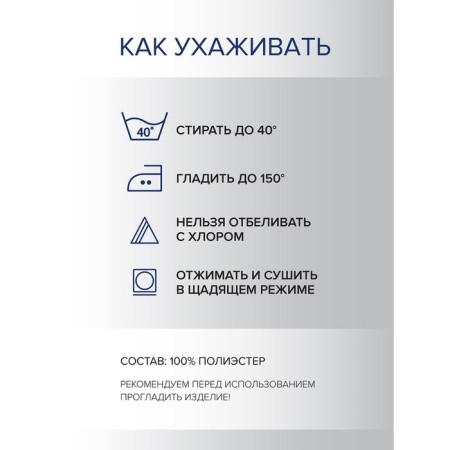 КАК УХАЖИВАТЬ

40°

СТИРАТЬ ДО 40°

ГЛАДИТЬ ДО 150°

НЕЛЬЗЯ ОТБЕЛИВАТЬ С ХЛОРОМ

ОТЖИМАТЬ И СУШИТЬ В ЩАДЯЩЕМ РЕЖИМЕ

СОСТАВ: 100% ПОЛИЭСТЕР

РЕКОМЕНДУЕМ ПЕРЕД ИСПОЛЬЗОВАНИЕМ ПРОГЛАДИТЬ ИЗДЕЛИЕ!